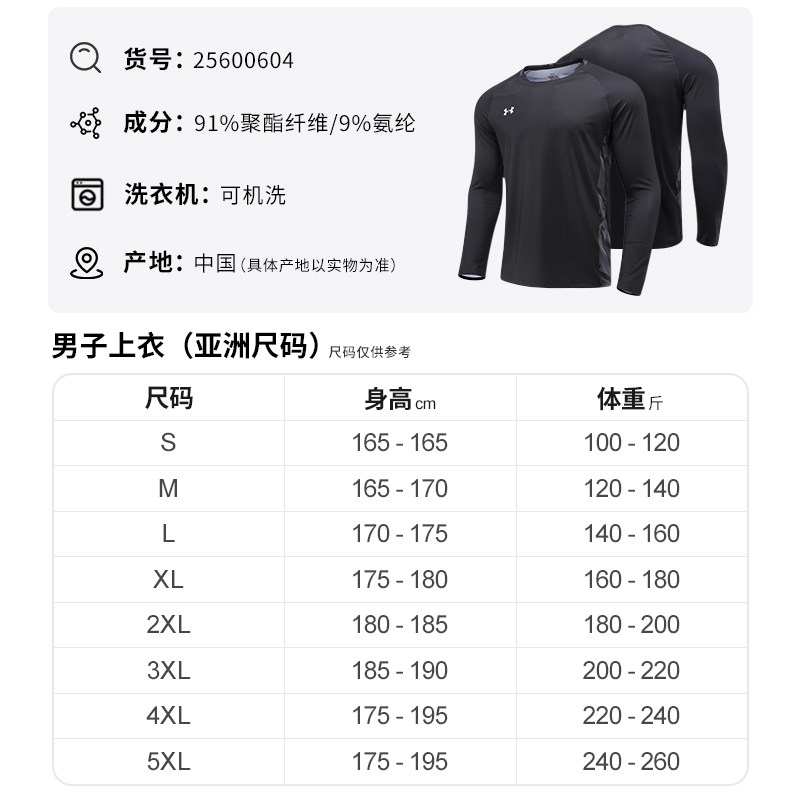 货号：25600604

成分：91%聚酯纤维/9%氨纶

洗衣机：可机洗

产地：中国（具体产地以实物为准）

男子上衣（亚洲尺码）尺码仅供参考

| 尺码 | 身高cm | 体重斤 |
|---|---|---|
| S | 165 - 165 | 100 - 120 |
| M | 165 - 170 | 120 - 140 |
| L | 170 - 175 | 140 - 160 |
| XL | 175 - 180 | 160 - 180 |
| 2XL | 180 - 185 | 180 - 200 |
| 3XL | 185 - 190 | 200 - 220 |
| 4XL | 175 - 195 | 220 - 240 |
| 5XL | 175 - 195 | 240 - 260 |